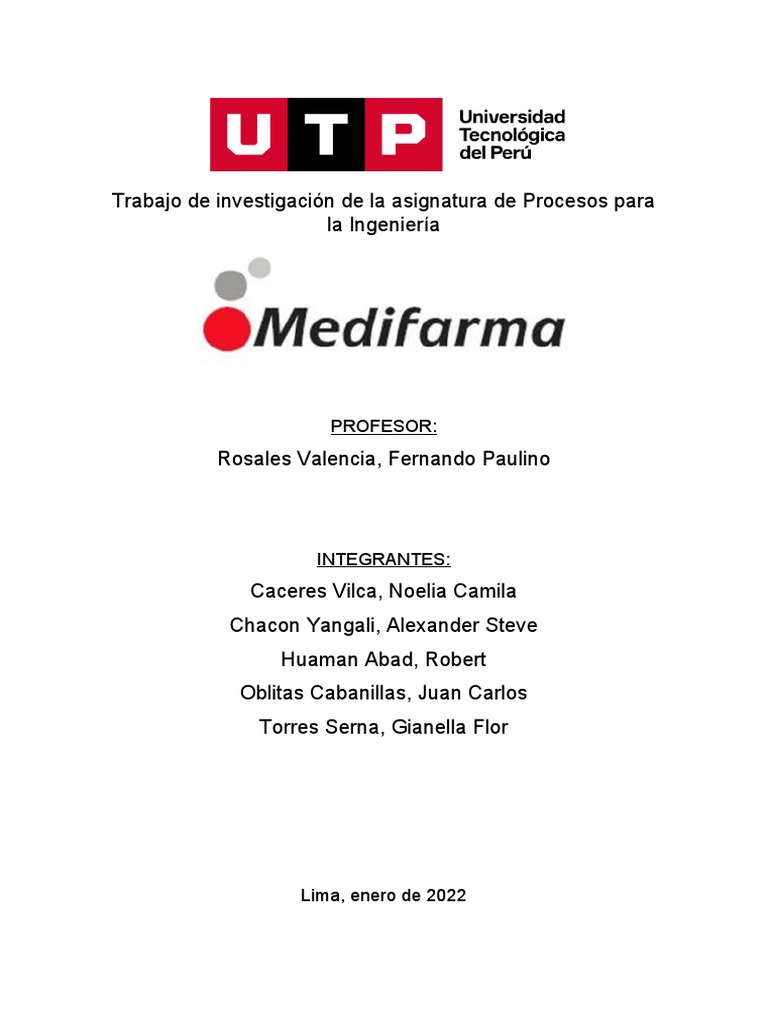 UTP Universidad Tecnológica del Perú

Trabajo de investigación de la asignatura de Procesos para la Ingeniería

Medifarma

PROFESOR:

Rosales Valencia, Fernando Paulino

INTEGRANTES:

Caceres Vilca, Noelia Camila

Chacon Yangali, Alexander Steve

Huaman Abad, Robert

Oblitas Cabanillas, Juan Carlos

Torres Serna, Gianella Flor

Lima, enero de 2022